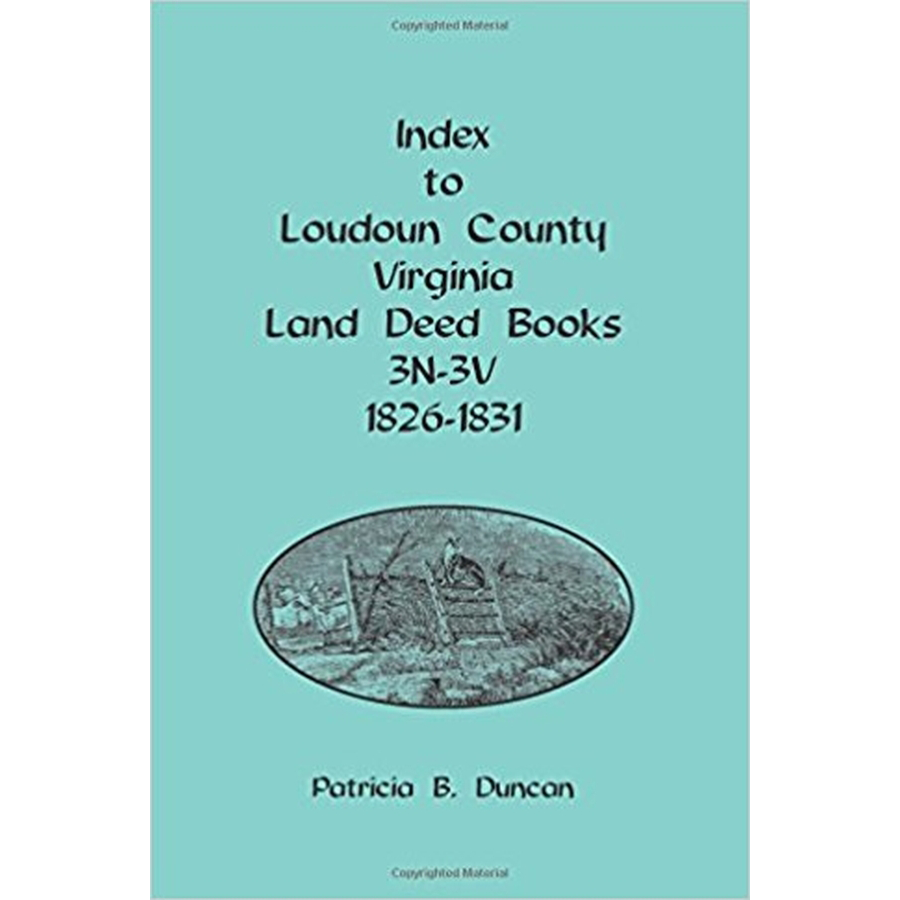 Copyrighted Material

Index
to
Loudoun County
Virginia
Land Deed Books
3N-3V
1826-1831

Patricia B. Duncan

Copyrighted Material